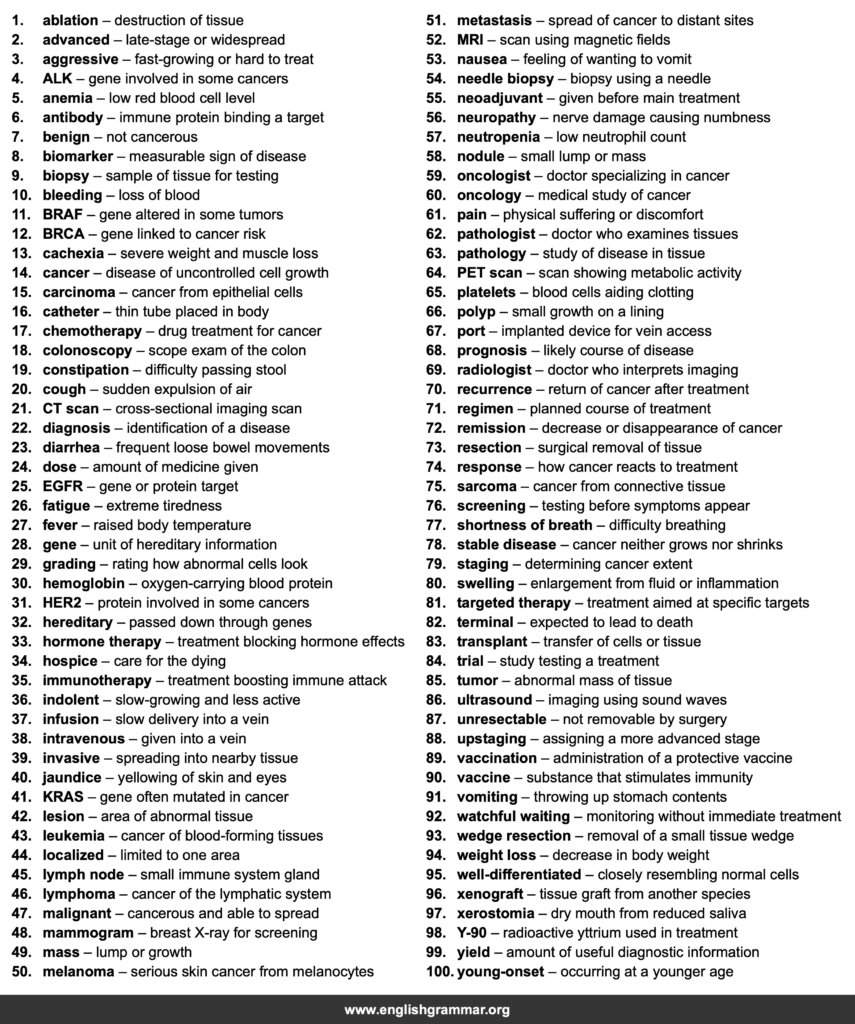 1. ablation – destruction of tissue
2. advanced – late-stage or widespread
3. aggressive – fast-growing or hard to treat
4. ALK – gene involved in some cancers
5. anemia – low red blood cell level
6. antibody – immune protein binding a target
7. benign – not cancerous
8. biomarker – measurable sign of disease
9. biopsy – sample of tissue for testing
10. bleeding – loss of blood
11. BRAF – gene altered in some tumors
12. BRCA – gene linked to cancer risk
13. cachexia – severe weight and muscle loss
14. cancer – disease of uncontrolled cell growth
15. carcinoma – cancer from epithelial cells
16. catheter – thin tube placed in body
17. chemotherapy – drug treatment for cancer
18. colonoscopy – scope exam of the colon
19. constipation – difficulty passing stool
20. cough – sudden expulsion of air
21. CT scan – cross-sectional imaging scan
22. diagnosis – identification of a disease
23. diarrhea – frequent loose bowel movements
24. dose – amount of medicine given
25. EGFR – gene or protein target
26. fatigue – extreme tiredness
27. fever – raised body temperature
28. gene – unit of hereditary information
29. grading – rating how abnormal cells look
30. hemoglobin – oxygen-carrying blood protein
31. HER2 – protein involved in some cancers
32. hereditary – passed down through genes
33. hormone therapy – treatment blocking hormone effects
34. hospice – care for the dying
35. immunotherapy – treatment boosting immune attack
36. indolent – slow-growing and less active
37. infusion – slow delivery into a vein
38. intravenous – given into a vein
39. invasive – spreading into nearby tissue
40. jaundice – yellowing of skin and eyes
41. KRAS – gene often mutated in cancer
42. lesion – area of abnormal tissue
43. leukemia – cancer of blood-forming tissues
44. localized – limited to one area
45. lymph node – small immune system gland
46. lymphoma – cancer of the lymphatic system
47. malignant – cancerous and able to spread
48. mammogram – breast X-ray for screening
49. mass – lump or growth
50. melanoma – serious skin cancer from melanocytes
51. metastasis – spread of cancer to distant sites
52. MRI – scan using magnetic fields
53. nausea – feeling of wanting to vomit
54. needle biopsy – biopsy using a needle
55. neoadjuvant – given before main treatment
56. neuropathy – nerve damage causing numbness
57. neutropenia – low neutrophil count
58. nodule – small lump or mass
59. oncologist – doctor specializing in cancer
60. oncology – medical study of cancer
61. pain – physical suffering or discomfort
62. pathologist – doctor who examines tissues
63. pathology – study of disease in tissue
64. PET scan – scan showing metabolic activity
65. platelets – blood cells aiding clotting
66. polyp – small growth on a lining
67. port – implanted device for vein access
68. prognosis – likely course of disease
69. radiologist – doctor who interprets imaging
70. recurrence – return of cancer after treatment
71. regimen – planned course of treatment
72. remission – decrease or disappearance of cancer
73. resection – surgical removal of tissue
74. response – how cancer reacts to treatment
75. sarcoma – cancer from connective tissue
76. screening – testing before symptoms appear
77. shortness of breath – difficulty breathing
78. stable disease – cancer neither grows nor shrinks
79. staging – determining cancer extent
80. swelling – enlargement from fluid or inflammation
81. targeted therapy – treatment aimed at specific targets
82. terminal – expected to lead to death
83. transplant – transfer of cells or tissue
84. trial – study testing a treatment
85. tumor – abnormal mass of tissue
86. ultrasound – imaging using sound waves
87. unresectable – not removable by surgery
88. upstaging – assigning a more advanced stage
89. vaccination – administration of a protective vaccine
90. vaccine – substance that stimulates immunity
91. vomiting – throwing up stomach contents
92. watchful waiting – monitoring without immediate treatment
93. wedge resection – removal of a small tissue wedge
94. weight loss – decrease in body weight
95. well-differentiated – closely resembling normal cells
96. xenograft – tissue graft from another species
97. xerostomia – dry mouth from reduced saliva
98. Y-90 – radioactive yttrium used in treatment
99. yield – amount of useful diagnostic information
100. young-onset – occurring at a younger age

www.englishgrammar.org